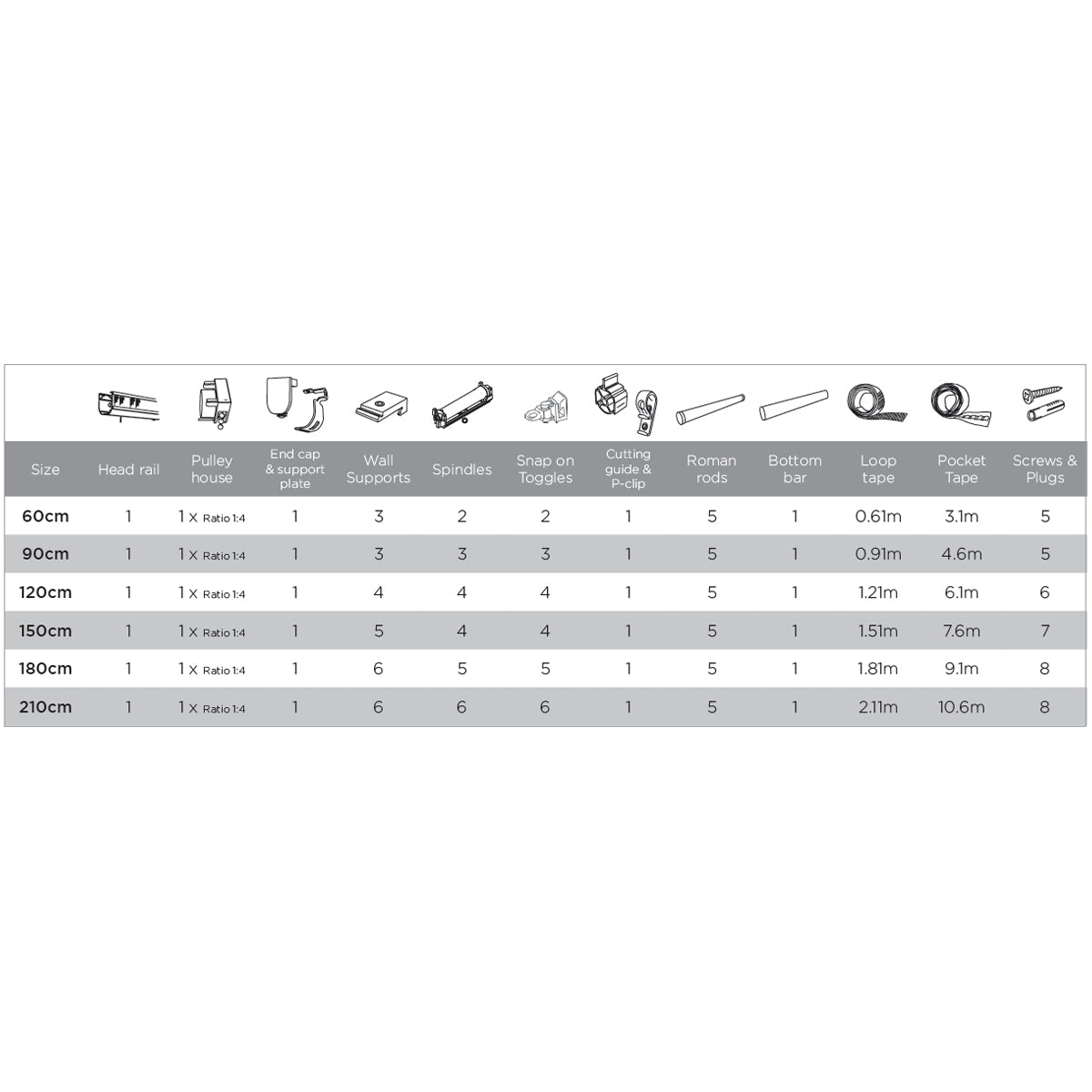 | Size | Head rail | Pulley house | End cap & support plate | Wall Supports | Spindles | Snap on Toggles | Cutting guide & P-clip | Roman rods | Bottom bar | Loop tape | Pocket Tape | Screws & Plugs |
|---|---|---|---|---|---|---|---|---|---|---|---|---|
| 60cm | 1 | 1 x Ratio 1:4 | 1 | 3 | 2 | 2 | 1 | 5 | 1 | 0.61m | 3.1m | 5 |
| 90cm | 1 | 1 x Ratio 1:4 | 1 | 3 | 3 | 3 | 1 | 5 | 1 | 0.91m | 4.6m | 5 |
| 120cm | 1 | 1 x Ratio 1:4 | 1 | 4 | 4 | 4 | 1 | 5 | 1 | 1.21m | 6.1m | 6 |
| 150cm | 1 | 1 x Ratio 1:4 | 1 | 5 | 4 | 4 | 1 | 5 | 1 | 1.51m | 7.6m | 7 |
| 180cm | 1 | 1 x Ratio 1:4 | 1 | 6 | 5 | 5 | 1 | 5 | 1 | 1.81m | 9.1m | 8 |
| 210cm | 1 | 1 x Ratio 1:4 | 1 | 6 | 6 | 6 | 1 | 5 | 1 | 2.11m | 10.6m | 8 |